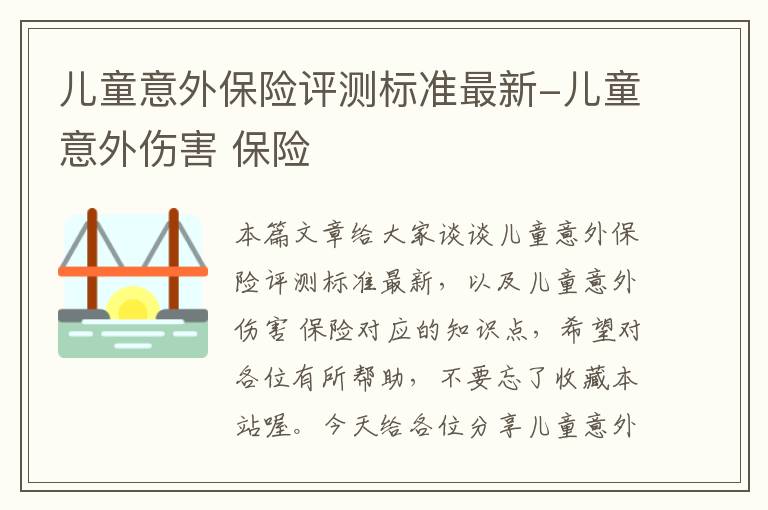 儿童意外保险评测标准最新-儿童意外伤害 保险

本篇文章给大家谈谈儿童意外保险评测标准最新，以及儿童意外伤害 保险对应的知识点，希望对各位有所帮助，不要忘了收藏本站喔。今天给各位分享儿童意外